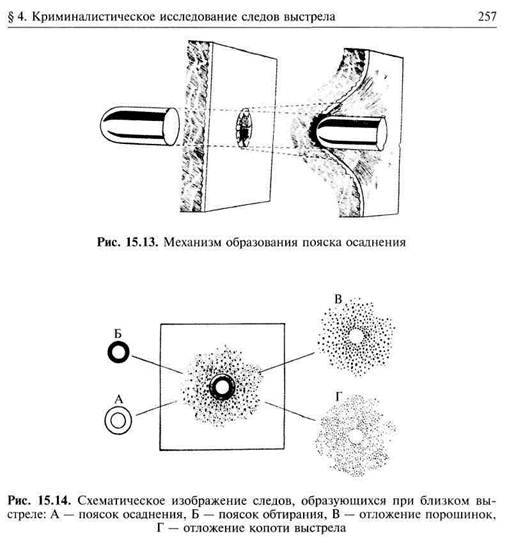 § 4. Криминалистическое исследование следов выстрела 257

Рис. 15.13. Механизм образования пояска осаднения

Б

А

В

Г

Рис. 15.14. Схематическое изображение следов, образующихся при близком выстреле: А — поясок осаднения, Б — поясок обтирания, В — отложение порошинок, Г — отложение копоти выстрела